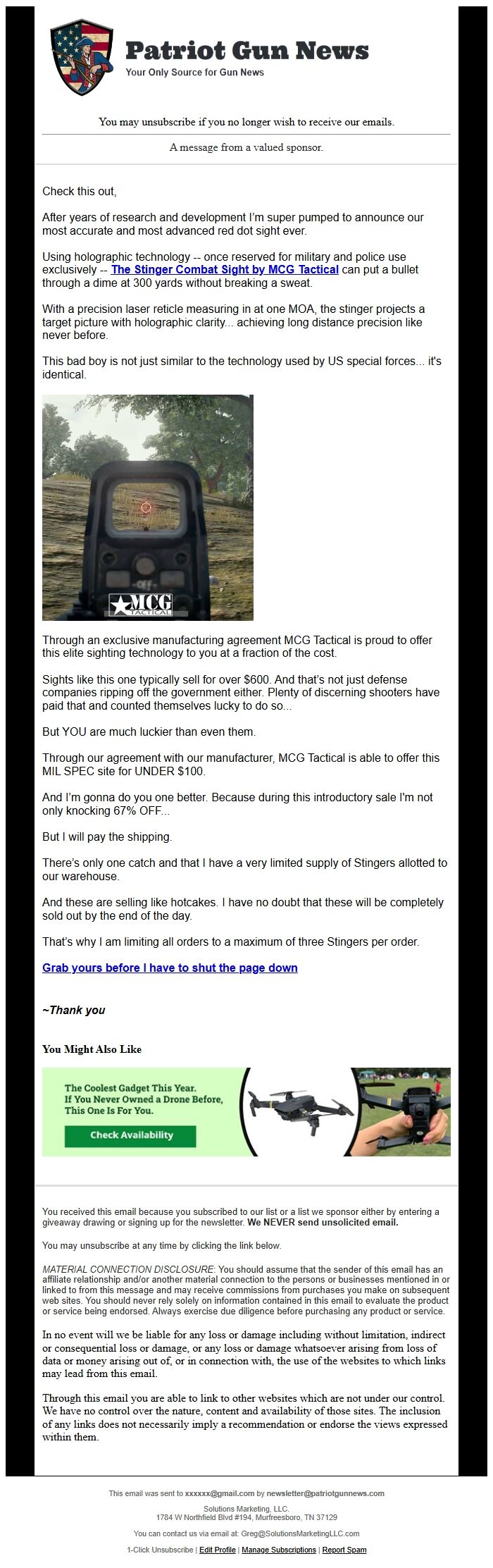 Patriot Gun News
Your Only Source for Gun News

You may unsubscribe if you no longer wish to receive our emails.

A message from a valued sponsor.

Check this out,

After years of research and development I'm super pumped to announce our most accurate and most advanced red dot sight ever.

Using holographic technology -- once reserved for military and police use exclusively -- The Stinger Combat Sight by MCG Tactical can put a bullet through a dime at 300 yards without breaking a sweat.

With a precision laser reticle measuring in at one MOA, the stinger projects a target picture with holographic clarity... achieving long distance precision like never before.

This bad boy is not just similar to the technology used by US special forces... it's identical.

-Off-
MCG TACTICAL

Through an exclusive manufacturing agreement MCG Tactical is proud to offer this elite sighting technology to you at a fraction of the cost.

Sights like this one typically sell for over $600. And that's not just defense companies ripping off the government either. Plenty of discerning shooters have paid that and counted themselves lucky to do so...

But YOU are much luckier than even them.

Through our agreement with our manufacturer, MCG Tactical is able to offer this MIL SPEC site for UNDER $100.

And I'm gonna do you one better. Because during this introductory sale I'm not only knocking 67% OFF...

But I will pay the shipping.

There's only one catch and that I have a very limited supply of Stingers allotted to our warehouse.

And these are selling like hotcakes. I have no doubt that these will be completely sold out by the end of the day.

That's why I am limiting all orders to a maximum of three Stingers per order.

Grab yours before I have to shut the page down

~Thank you

You Might Also Like

The Coolest Gadget This Year.
If You Never Owned a Drone Before, This One Is For You.
Check Availability

You received this email because you subscribed to our list or a list we sponsor either by entering a giveaway drawing or signing up for the newsletter. We NEVER send unsolicited email.

You may unsubscribe at any time by clicking the link below.

MATERIAL CONNECTION DISCLOSURE: You should assume that the sender of this email has an affiliate relationship and/or another material connection to the persons or businesses mentioned in or linked to from this message and may receive commissions from purchases you make on subsequent web sites. You should never rely solely on information contained in this email to evaluate the product or service being endorsed. Always exercise due diligence before purchasing any product or service.

In no event will we be liable for any loss or damage including without limitation, indirect or consequential loss or damage, or any loss or damage whatsoever arising from loss of data or money arising out of, or in connection with, the use of the websites to which links may lead from this email.

Through this email you are able to link to other websites which are not under our control. We have no control over the nature, content and availability of those sites. The inclusion of any links does not necessarily imply a recommendation or endorse the views expressed within them.

This email was sent to xxxxxx@gmail.com by newsletter@patriotgunnews.com

Solutions Marketing, LLC.
1784 W Northfield Blvd #194, Murfreesboro, TN 37129

You can contact us via email at: Greg@SolutionsMarketingLLC.com

1-Click Unsubscribe | Edit Profile | Manage Subscriptions | Report Spam